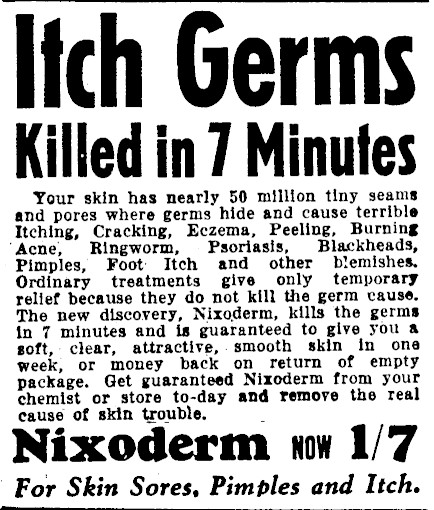 Itch Germs

Killed in 7 Minutes

Your skin has nearly 50 million tiny seams and pores where germs hide and cause terrible Itching, Cracking, Eczema, Peeling, Burning Acne, Ringworm, Psoriasis, Blackheads, Pimples, Foot Itch and other blemishes. Ordinary treatments give only temporary relief because they do not kill the germ cause. The new discovery, Nixoderm, kills the germs in 7 minutes and is guaranteed to give you a soft, clear, attractive, smooth skin in one week, or money back on return of empty package. Get guaranteed Nixoderm from your chemist or store to-day and remove the real cause of skin trouble.

Nixoderm NOW 1/7

For Skin Sores, Pimples and Itch.